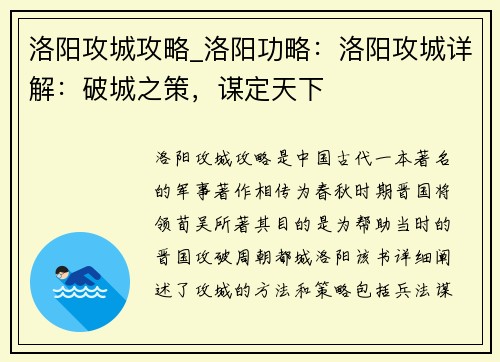 洛阳攻城攻略_洛阳功略：洛阳攻城详解：破城之策，谋定天下

洛阳攻城攻略是中国古代一本著名的军事著作相传为春秋时期晋国将领荀吴所著其目的是为帮助当时的晋国攻破周朝都城洛阳该书详细阐述了攻城的方法和策略包括兵法谋